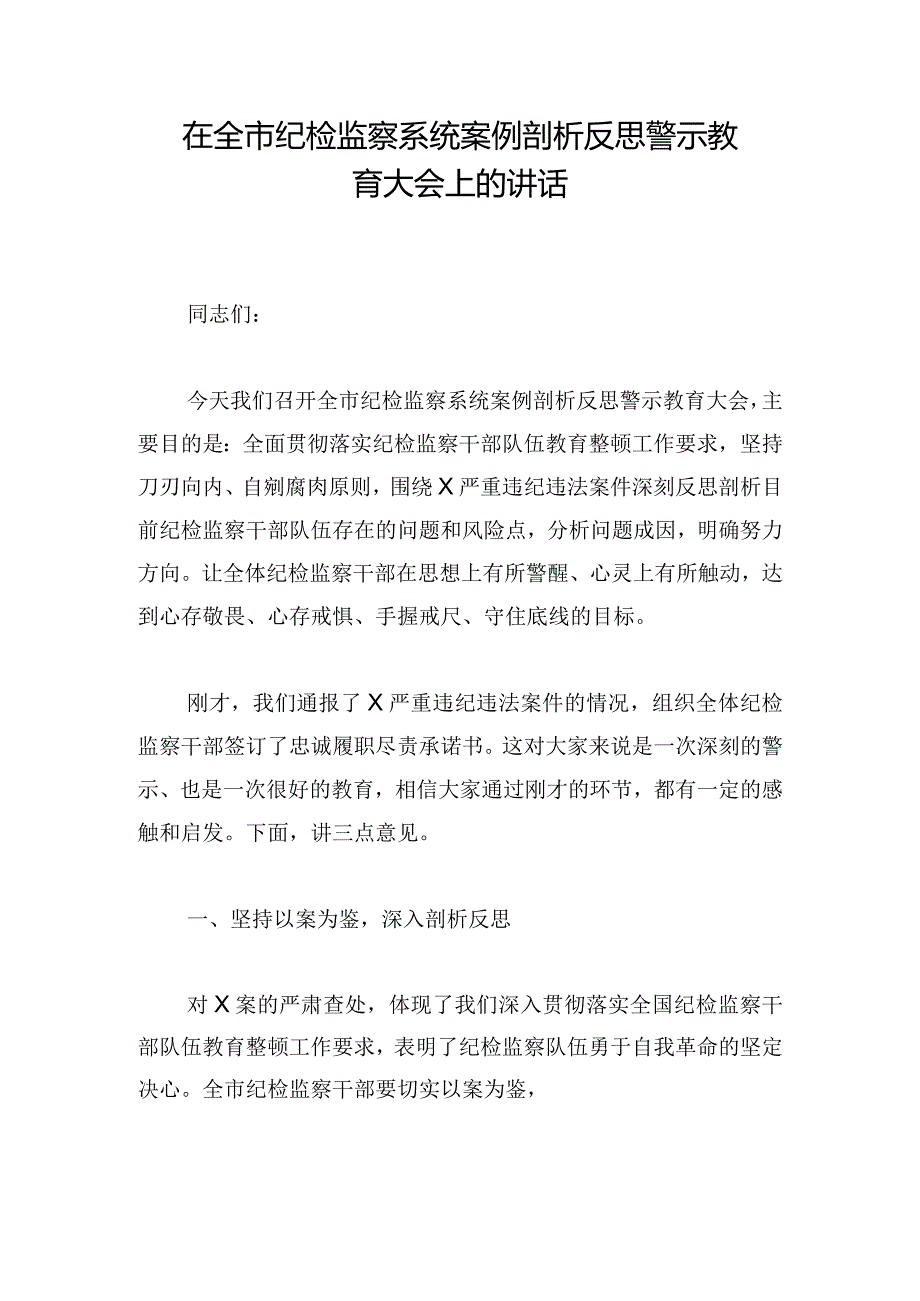 在全市纪检监察系统案例剖析反思警示教育大会上的讲话

同志们：

今天我们召开全市纪检监察系统案例剖析反思警示教育大会，主要目的是：全面贯彻落实纪检监察干部队伍教育整顿工作要求，坚持刀刃向内、自剜腐肉原则，围绕X严重违纪违法案件深刻反思剖析目前纪检监察干部队伍存在的问题和风险点，分析问题成因，明确努力方向。让全体纪检监察干部在思想上有所警醒、心灵上有所触动，达到心存敬畏、心存戒惧、手握戒尺、守住底线的目标。

刚才，我们通报了X严重违纪违法案件的情况，组织全体纪检监察干部签订了忠诚履职尽责承诺书。这对大家来说是一次深刻的警示、也是一次很好的教育，相信大家通过刚才的环节，都有一定的感触和启发。下面，讲三点意见。

一、坚持以案为鉴，深入剖析反思

对X案的严肃查处，体现了我们深入贯彻落实全国纪检监察干部队伍教育整顿工作要求，表明了纪检监察队伍勇于自我革命的坚定决心。全市纪检监察干部要切实以案为鉴，